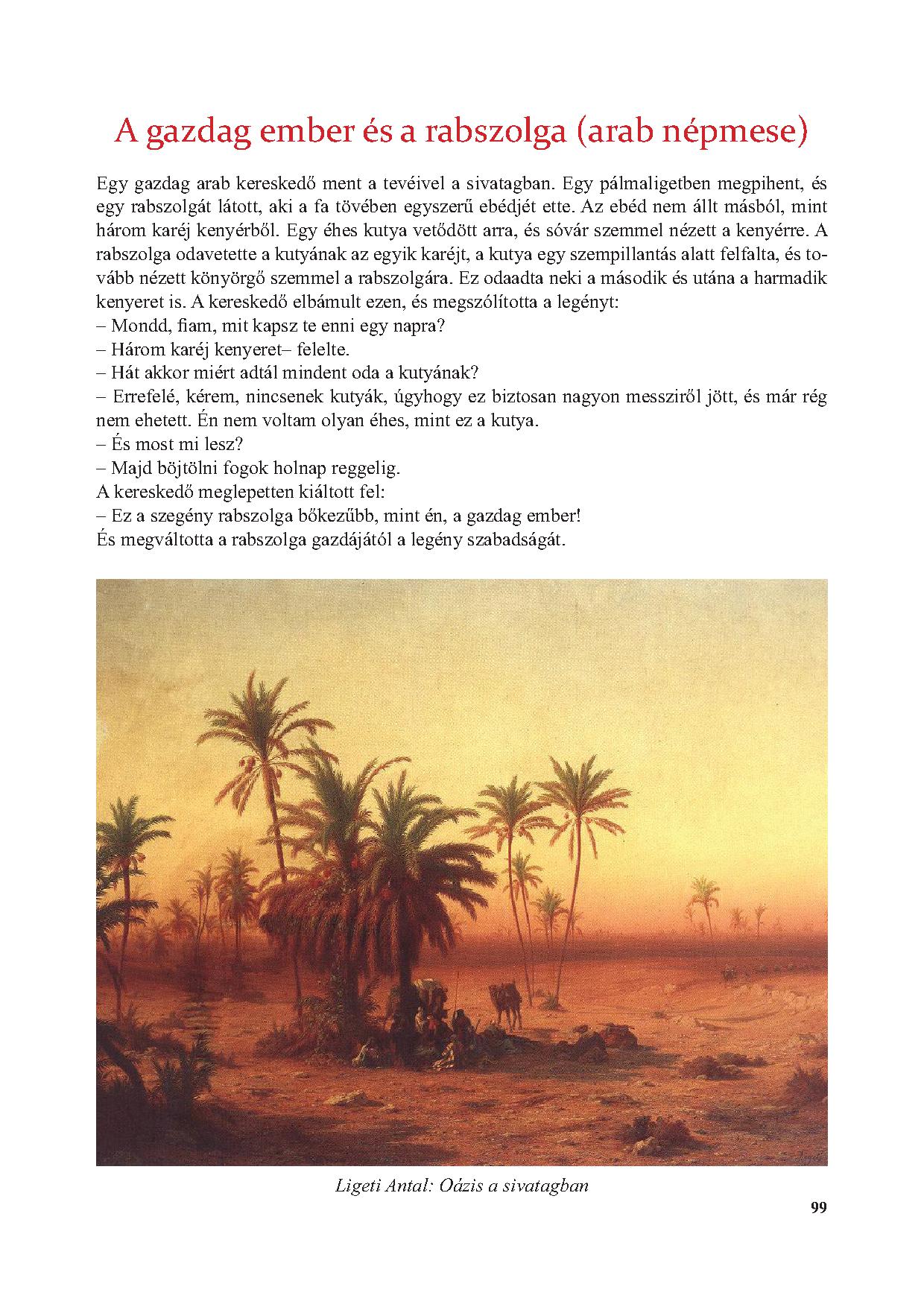 A gazdag ember és a rabszolga (arab népmese)

Egy gazdag arab kereskedő ment a tevéivel a sivatagban. Egy pálmaligetben megpihent, és egy rabszolgát látott, aki a fa tövében egyszerű ebédjét ette. Az ebéd nem állt másból, mint három karéj kenyérből. Egy éhes kutya vetődött arra, és sóvár szemmel nézett a kenyérre. A rabszolga odavetette a kutyának az egyik karéjt, a kutya egy szempillantás alatt felfalta, és tovább nézett könyörgő szemmel a rabszolgára. Ez odaadta neki a második és utána a harmadik kenyeret is. A kereskedő elbámult ezen, és megszólította a legényt:
– Mondd, fiam, mit kapsz te enni egy napra?
– Három karéj kenyeret– felelte.
– Hát akkor miért adtál mindent oda a kutyának?
– Errefelé, kérem, nincsenek kutyák, úgyhogy ez biztosan nagyon messziről jött, és már rég nem ehetett. Én nem voltam olyan éhes, mint ez a kutya.
– És most mi lesz?
– Majd böjtölni fogok holnap reggelig.
A kereskedő meglepetten kiáltott fel:
– Ez a szegény rabszolga bőkezűbb, mint én, a gazdag ember!
És megváltotta a rabszolga gazdájától a legény szabadságát.

Ligeti Antal: Oázis a sivatagban

99